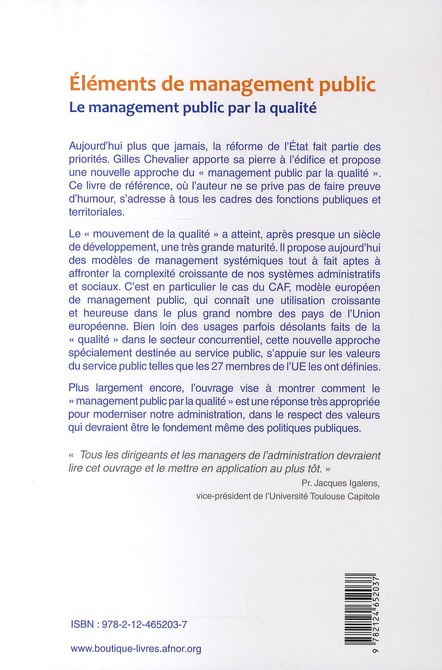 Éléments de management public
Le management public par la qualité

Aujourd'hui plus que jamais, la réforme de l'État fait partie des priorités. Gilles Chevalier apporte sa pierre à l'édifice et propose une nouvelle approche du « management public par la qualité ». Ce livre de référence, où l'auteur ne se prive pas de faire preuve d'humour, s'adresse à tous les cadres des fonctions publiques et territoriales.

Le « mouvement de la qualité » a atteint, après presque un siècle de développement, une très grande maturité. Il propose aujourd'hui des modèles de management systémiques tout à fait aptes à affronter la complexité croissante de nos systèmes administratifs et sociaux. C'est en particulier le cas du CAF, modèle européen de management public, qui connaît une utilisation croissante et heureuse dans le plus grand nombre des pays de l'Union européenne. Bien loin des usages parfois désolants faits de la « qualité » dans le secteur concurrentiel, cette nouvelle approche spécialement destinée au service public, s'appuie sur les valeurs du service public telles que les 27 membres de l'UE les ont définies.

Plus largement encore, l'ouvrage vise à montrer comment le « management public par la qualité » est une réponse très appropriée pour moderniser notre administration, dans le respect des valeurs qui devraient être le fondement même des politiques publiques.

« Tous les dirigeants et les managers de l'administration devraient lire cet ouvrage et le mettre en application au plus tôt. »
Pr. Jacques Igalens,
vice-président de l'Université Toulouse Capitole

ISBN : 978-2-12-465203-7

www.boutique-livres.afnor.org

9 782124 652037